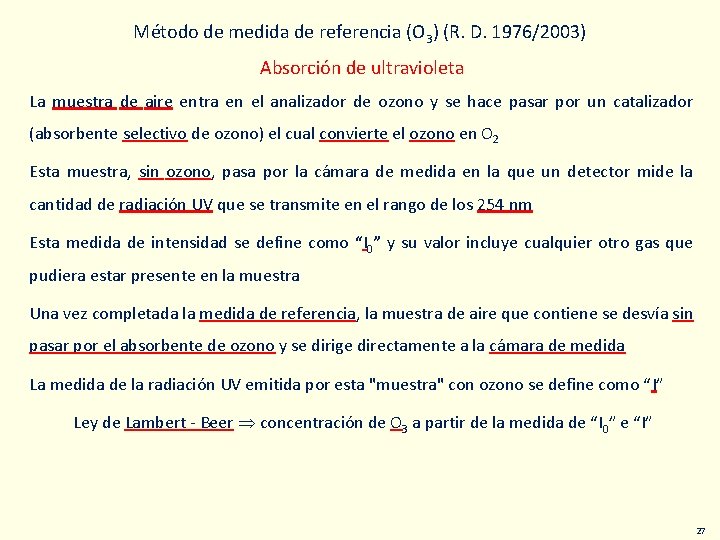 Método de medida de referencia ($O_3$) (R. D. 1976/2003)

Absorción de ultravioleta

La muestra de aire entra en el analizador de ozono y se hace pasar por un catalizador (absorbente selectivo de ozono) el cual convierte el ozono en $O_2$

Esta muestra, sin ozono, pasa por la cámara de medida en la que un detector mide la cantidad de radiación UV que se transmite en el rango de los 254 nm

Esta medida de intensidad se define como "$I_0$" y su valor incluye cualquier otro gas que pudiera estar presente en la muestra

Una vez completada la medida de referencia, la muestra de aire que contiene se desvía sin pasar por el absorbente de ozono y se dirige directamente a la cámara de medida

La medida de la radiación UV emitida por esta "muestra" con ozono se define como "I"

Ley de Lambert - Beer $\Rightarrow$ concentración de $O_3$ a partir de la medida de "$I_0$" e "I"

27